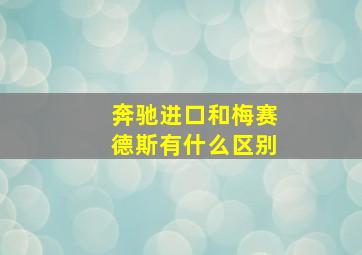 奔驰进口和梅赛德斯有什么区别